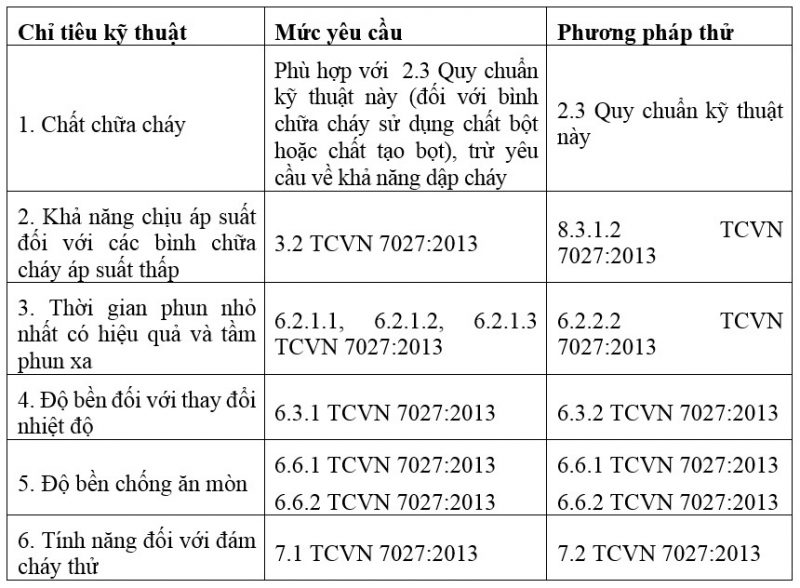 | Chỉ tiêu kỹ thuật | Mức yêu cầu | Phương pháp thử |
|---|---|---|
| 1. Chất chữa cháy | Phù hợp với 2.3 Quy chuẩn kỹ thuật này (đối với bình chữa cháy sử dụng chất bột hoặc chất tạo bọt), trừ yêu cầu về khả năng dập cháy | 2.3 Quy chuẩn kỹ thuật này |
| 2. Khả năng chịu áp suất đối với các bình chữa cháy áp suất thấp | 3.2 TCVN 7027:2013 | 8.3.1.2 TCVN 7027:2013 |
| 3. Thời gian phun nhỏ nhất có hiệu quả và tầm phun xa | 6.2.1.1, 6.2.1.2, 6.2.1.3 TCVN 7027:2013 | 6.2.2.2 TCVN 7027:2013 |
| 4. Độ bền đối với thay đổi nhiệt độ | 6.3.1 TCVN 7027:2013 | 6.3.2 TCVN 7027:2013 |
| 5. Độ bền chống ăn mòn | 6.6.1 TCVN 7027:2013 6.6.2 TCVN 7027:2013 | 6.6.1 TCVN 7027:2013 6.6.2 TCVN 7027:2013 |
| 6. Tính năng đối với đám cháy thử | 7.1 TCVN 7027:2013 | 7.2 TCVN 7027:2013 |